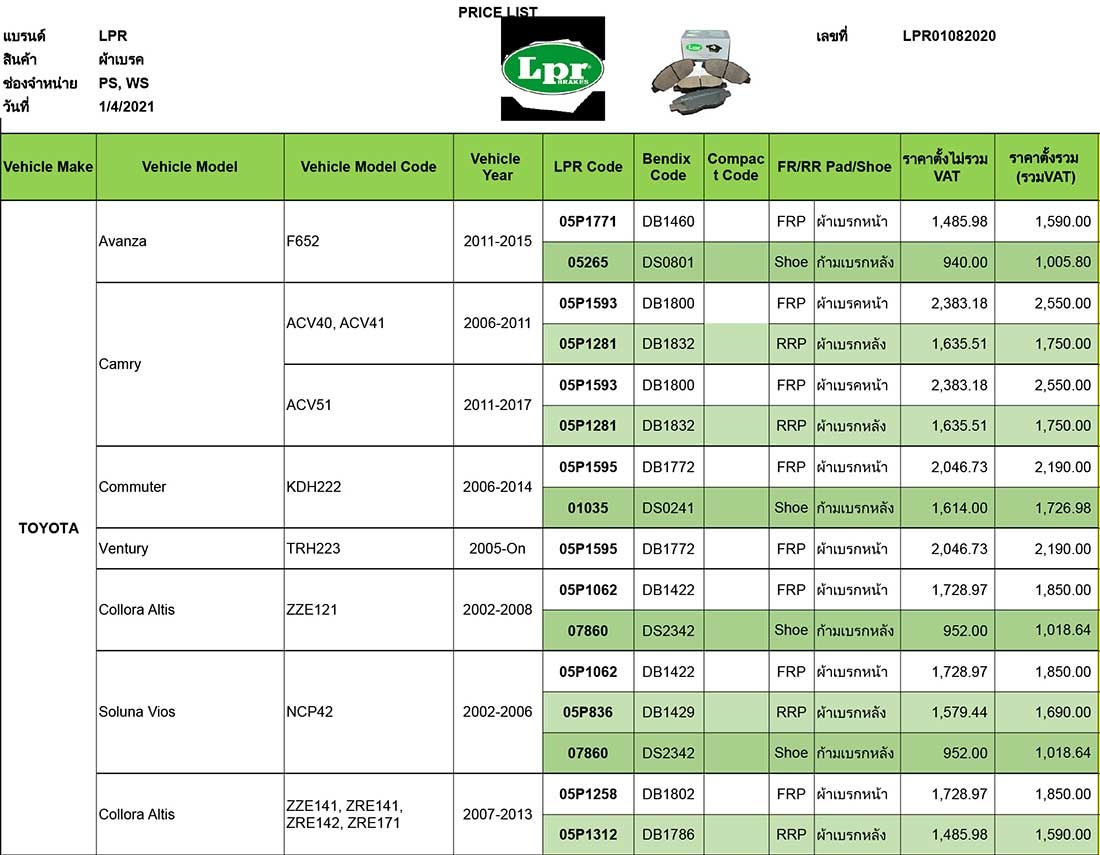 PRICE LIST

แบรนด์ LPR
สินค้า ผ้าเบรค
ช่องจำหน่าย PS, WS
วันที่ 1/4/2021

Lpr BRAKES

เลขที่ LPR01082020

| Vehicle Make | Vehicle Model | Vehicle Model Code | Vehicle Year | LPR Code | Bendix Code | Compact Code | FR/RR Pad/Shoe | | ราคาตั้งไม่รวม VAT | ราคาตั้งรวม (รวมVAT) |
|---|---|---|---|---|---|---|---|---|---|---|
| TOYOTA | Avanza | F652 | 2011-2015 | 05P1771 | DB1460 | | FRP | ผ้าเบรกหน้า | 1,485.98 | 1,590.00 |
| | | | | 05265 | DS0801 | | Shoe | ก้ามเบรกหลัง | 940.00 | 1,005.80 |
| | Camry | ACV40, ACV41 | 2006-2011 | 05P1593 | DB1800 | | FRP | ผ้าเบรคหน้า | 2,383.18 | 2,550.00 |
| | | | | 05P1281 | DB1832 | | RRP | ผ้าเบรกหลัง | 1,635.51 | 1,750.00 |
| | | ACV51 | 2011-2017 | 05P1593 | DB1800 | | FRP | ผ้าเบรคหน้า | 2,383.18 | 2,550.00 |
| | | | | 05P1281 | DB1832 | | RRP | ผ้าเบรกหลัง | 1,635.51 | 1,750.00 |
| | Commuter | KDH222 | 2006-2014 | 05P1595 | DB1772 | | FRP | ผ้าเบรกหน้า | 2,046.73 | 2,190.00 |
| | | | | 01035 | DS0241 | | Shoe | ก้ามเบรกหลัง | 1,614.00 | 1,726.98 |
| | Ventury | TRH223 | 2005-On | 05P1595 | DB1772 | | FRP | ผ้าเบรกหน้า | 2,046.73 | 2,190.00 |
| | Collora Altis | ZZE121 | 2002-2008 | 05P1062 | DB1422 | | FRP | ผ้าเบรกหน้า | 1,728.97 | 1,850.00 |
| | | | | 07860 | DS2342 | | Shoe | ก้ามเบรกหลัง | 952.00 | 1,018.64 |
| | Soluna Vios | NCP42 | 2002-2006 | 05P1062 | DB1422 | | FRP | ผ้าเบรกหน้า | 1,728.97 | 1,850.00 |
| | | | | 05P836 | DB1429 | | RRP | ผ้าเบรกหลัง | 1,579.44 | 1,690.00 |
| | | | | 07860 | DS2342 | | Shoe | ก้ามเบรกหลัง | 952.00 | 1,018.64 |
| | Collora Altis | ZZE141, ZRE141, ZRE142, ZRE171 | 2007-2013 | 05P1258 | DB1802 | | FRP | ผ้าเบรกหน้า | 1,728.97 | 1,850.00 |
| | | | | 05P1312 | DB1786 | | RRP | ผ้าเบรกหลัง | 1,485.98 | 1,590.00 |